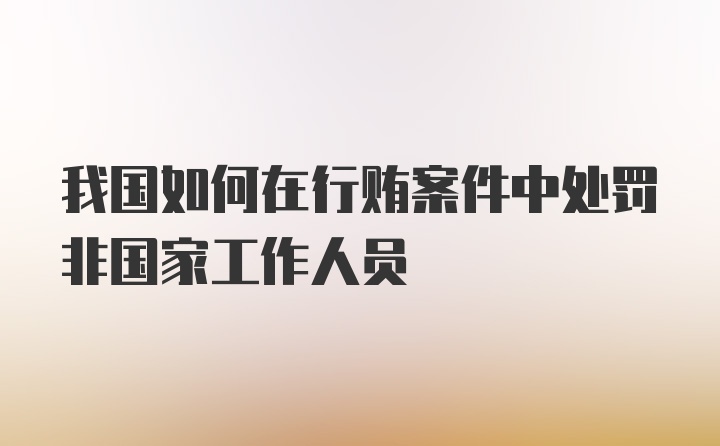 我国如何在行贿案件中处罚非国家工作人员